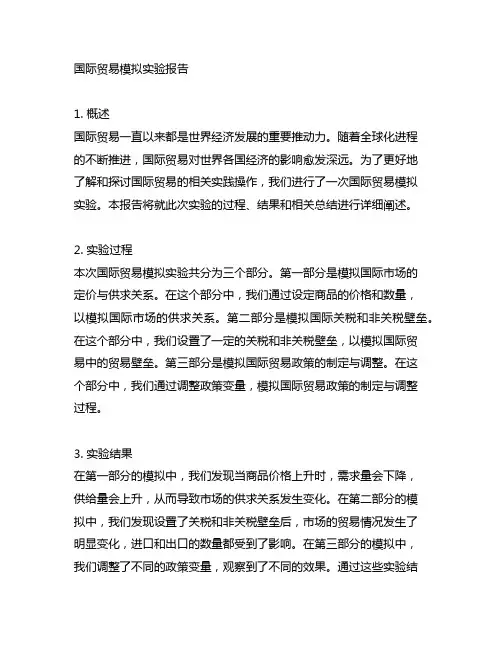 国际贸易模拟实验报告

1. 概述
国际贸易一直以来都是世界经济发展的重要推动力。随着全球化进程的不断推进，国际贸易对世界各国经济的影响愈发深远。为了更好地了解和探讨国际贸易的相关实践操作，我们进行了一次国际贸易模拟实验。本报告将就此次实验的过程、结果和相关总结进行详细阐述。

2. 实验过程
本次国际贸易模拟实验共分为三个部分。第一部分是模拟国际市场的定价与供求关系。在这个部分中，我们通过设定商品的价格和数量，以模拟国际市场的供求关系。第二部分是模拟国际关税和非关税壁垒。在这个部分中，我们设置了一定的关税和非关税壁垒，以模拟国际贸易中的贸易壁垒。第三部分是模拟国际贸易政策的制定与调整。在这个部分中，我们通过调整政策变量，模拟国际贸易政策的制定与调整过程。

3. 实验结果
在第一部分的模拟中，我们发现当商品价格上升时，需求量会下降，供给量会上升，从而导致市场的供求关系发生变化。在第二部分的模拟中，我们发现设置了关税和非关税壁垒后，市场的贸易情况发生了明显变化，进口和出口的数量都受到了影响。在第三部分的模拟中，我们调整了不同的政策变量，观察到了不同的效果。通过这些实验结